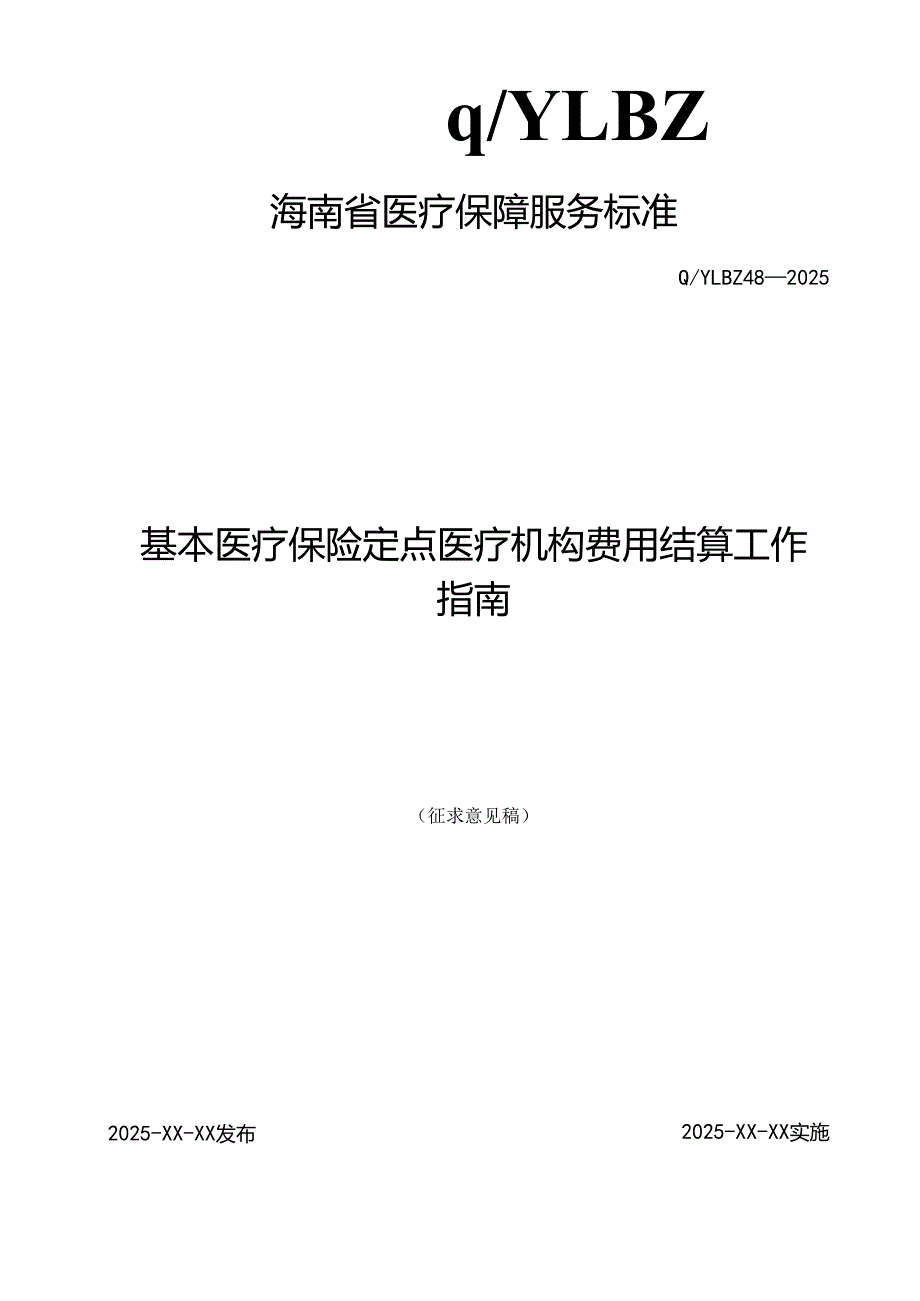 q/YLBZ

海南省医疗保障服务标准

Q/YLBZ48—2025

基本医疗保险定点医疗机构费用结算工作指南

（征求意见稿）

2025-XX-XX发布

2025-XX-XX实施